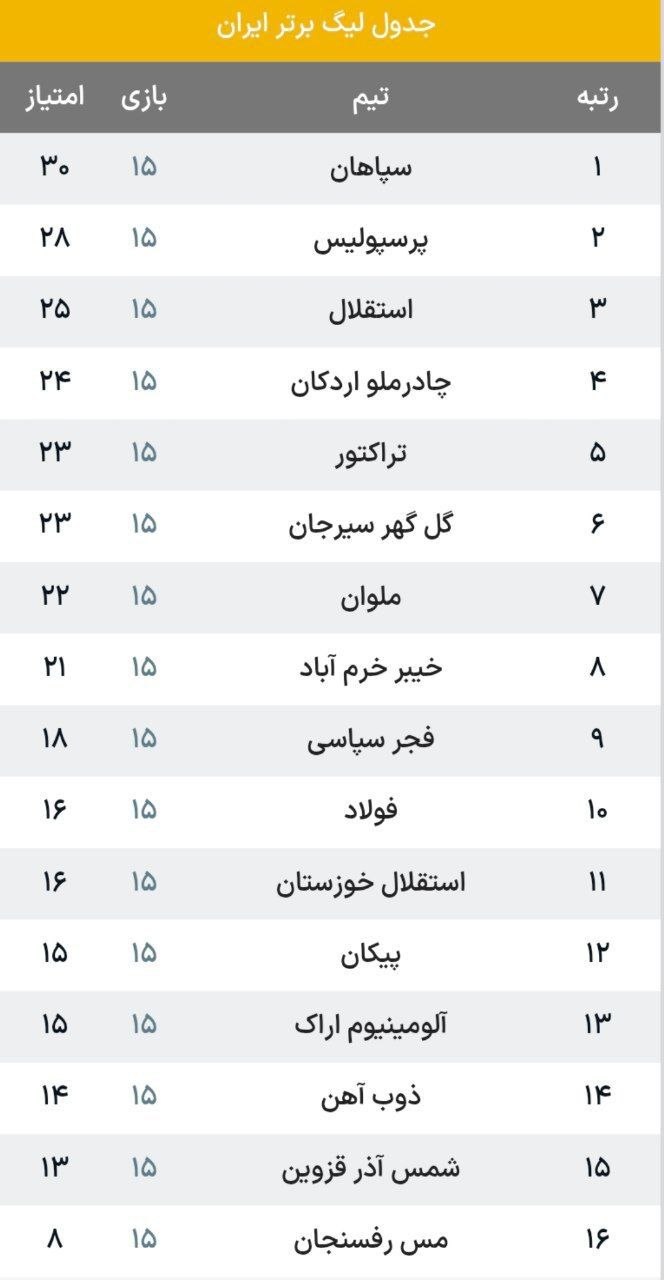 جدول لیگ برتر ایران

| رتبه | تیم | بازی | امتیاز |
|---|---|---|---|
| ۱ | سپاهان | ۱۵ | ۳۰ |
| ۲ | پرسپولیس | ۱۵ | ۲۸ |
| ۳ | استقلال | ۱۵ | ۲۵ |
| ۴ | چادرملو اردکان | ۱۵ | ۲۴ |
| ۵ | تراکتور | ۱۵ | ۲۳ |
| ۶ | گل گهر سیرجان | ۱۵ | ۲۳ |
| ۷ | ملوان | ۱۵ | ۲۲ |
| ۸ | خیبر خرم آباد | ۱۵ | ۲۱ |
| ۹ | فجر سپاسی | ۱۵ | ۱۸ |
| ۱۰ | فولاد | ۱۵ | ۱۶ |
| ۱۱ | استقلال خوزستان | ۱۵ | ۱۶ |
| ۱۲ | پیکان | ۱۵ | ۱۵ |
| ۱۳ | آلومینیوم اراک | ۱۵ | ۱۵ |
| ۱۴ | ذوب آهن | ۱۵ | ۱۴ |
| ۱۵ | شمس آذر قزوین | ۱۵ | ۱۳ |
| ۱۶ | مس رفسنجان | ۱۵ | ۸ |